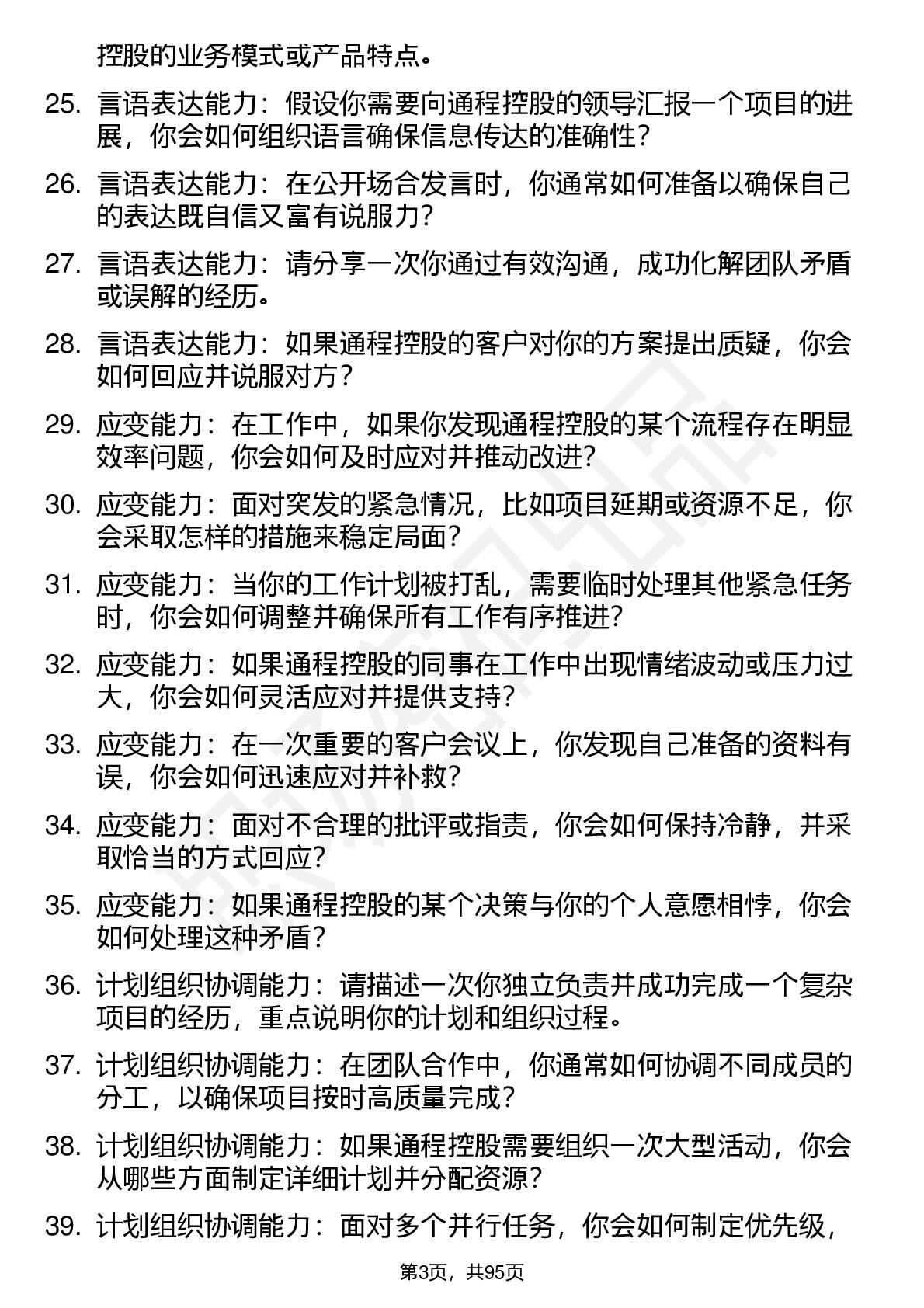 控股的业务模式或产品特点。

25. 言语表达能力：假设你需要向通程控股的领导汇报一个项目的进展，你会如何组织语言确保信息传达的准确性？

26. 言语表达能力：在公开场合发言时，你通常如何准备以确保自己的表达既自信又富有说服力？

27. 言语表达能力：请分享一次你通过有效沟通，成功化解团队矛盾或误解的经历。

28. 言语表达能力：如果通程控股的客户对你的方案提出质疑，你会如何回应并说服对方？

29. 应变能力：在工作中，如果你发现通程控股的某个流程存在明显效率问题，你会如何及时应对并推动改进？

30. 应变能力：面对突发的紧急情况，比如项目延期或资源不足，你会采取怎样的措施来稳定局面？

31. 应变能力：当你的工作计划被打乱，需要临时处理其他紧急任务时，你会如何调整并确保所有工作有序推进？

32. 应变能力：如果通程控股的同事在工作中出现情绪波动或压力过大，你会如何灵活应对并提供支持？

33. 应变能力：在一次重要的客户会议上，你发现自己准备的资料有误，你会如何迅速应对并补救？

34. 应变能力：面对不合理的批评或指责，你会如何保持冷静，并采取恰当的方式回应？

35. 应变能力：如果通程控股的某个决策与你的个人意愿相悖，你会如何处理这种矛盾？

36. 计划组织协调能力：请描述一次你独立负责并成功完成一个复杂项目的经历，重点说明你的计划和组织过程。

37. 计划组织协调能力：在团队合作中，你通常如何协调不同成员的分工，以确保项目按时高质量完成？

38. 计划组织协调能力：如果通程控股需要组织一次大型活动，你会从哪些方面制定详细计划并分配资源？

39. 计划组织协调能力：面对多个并行任务，你会如何制定优先级，

第3页，共95页